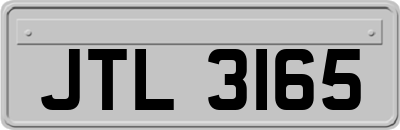 JTL 3165